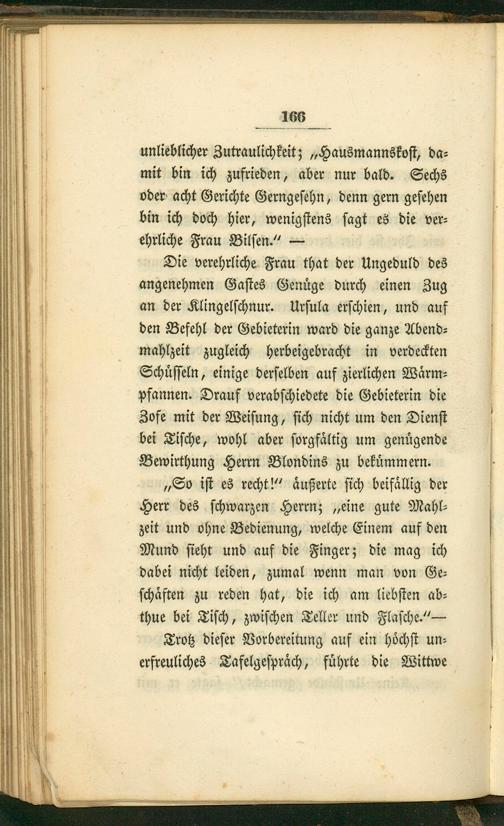 166

unlieblicher Zutraulichkeit; „Hausmannskost, damit bin ich zufrieden, aber nur bald. Sechs oder acht Gerichte Gerngesehn, denn gern gesehen bin ich doch hier, wenigstens sagt es die verehrliche Frau Bilsen." —

Die verehrliche Frau that der Ungeduld des angenehmen Gastes Genüge durch einen Zug an der Klingelschnur. Ursula erschien, und auf den Befehl der Gebieterin ward die ganze Abendmahlzeit zugleich herbeigebracht in verdeckten Schüsseln, einige derselben auf zierlichen Wärmpfannen. Drauf verabschiedete die Gebieterin die Zofe mit der Weisung, sich nicht um den Dienst bei Tische, wohl aber sorgfältig um genügende Bewirthung Herrn Blondins zu bekümmern.

„So ist es recht!" äußerte sich beifällig der Herr des schwarzen Herrn; „eine gute Mahlzeit und ohne Bedienung, welche Einem auf den Mund sieht und auf die Finger; die mag ich dabei nicht leiden, zumal wenn man von Geschäften zu reden hat, die ich am liebsten abthue bei Tisch, zwischen Teller und Flasche."—

Trotz dieser Vorbereitung auf ein höchst unerfreuliches Tafelgespräch, führte die Wittwe